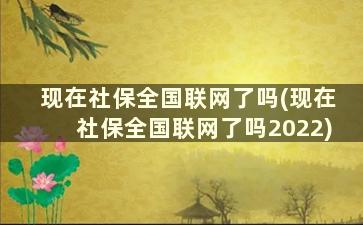 现在社保全国联网了吗(现在社保全国联网了吗2022)